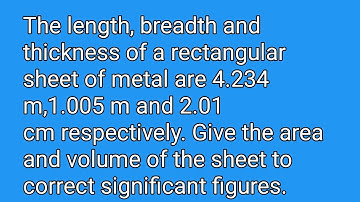 The length, breadth and thickness of a rectangular sheet of metal are 4.234 m,1.005 m and 2.01 cm respectively. Give the area and volume of the sheet to correct significant figures.